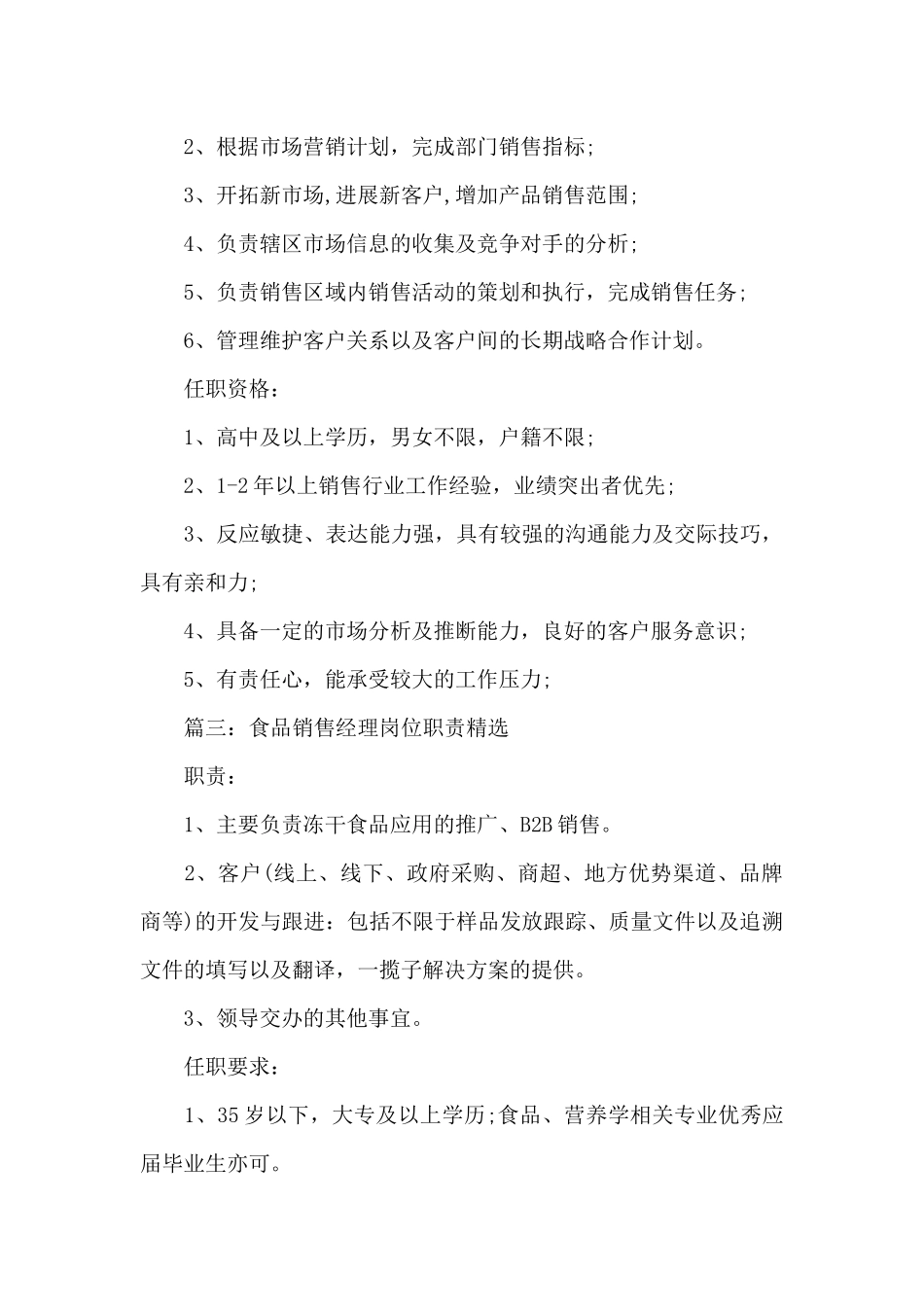 2、根据市场营销计划，完成部门销售指标;

3、开拓新市场,进展新客户,增加产品销售范围;

4、负责辖区市场信息的收集及竞争对手的分析;

5、负责销售区域内销售活动的策划和执行，完成销售任务;

6、管理维护客户关系以及客户间的长期战略合作计划。

任职资格：

1、高中及以上学历，男女不限，户籍不限;

2、1-2年以上销售行业工作经验，业绩突出者优先;

3、反应敏捷、表达能力强，具有较强的沟通能力及交际技巧，具有亲和力;

4、具备一定的市场分析及推断能力，良好的客户服务意识;

5、有责任心，能承受较大的工作压力;

篇三：食品销售经理岗位职责精选

职责：

1、主要负责冻干食品应用的推广、B2B销售。

2、客户(线上、线下、政府采购、商超、地方优势渠道、品牌商等)的开发与跟进：包括不限于样品发放跟踪、质量文件以及追溯文件的填写以及翻译，一揽子解决方案的提供。

3、领导交办的其他事宜。

任职要求：

1、35岁以下，大专及以上学历;食品、营养学相关专业优秀应届毕业生亦可。